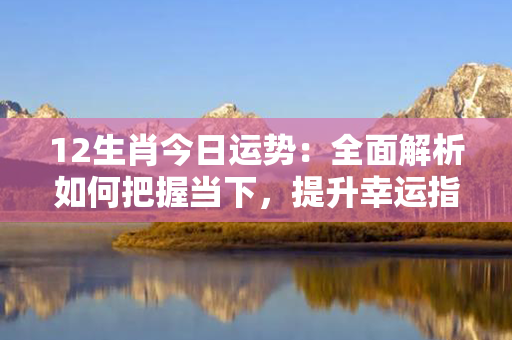 12生肖今日运势：全面解析如何把握当下，提升幸运指